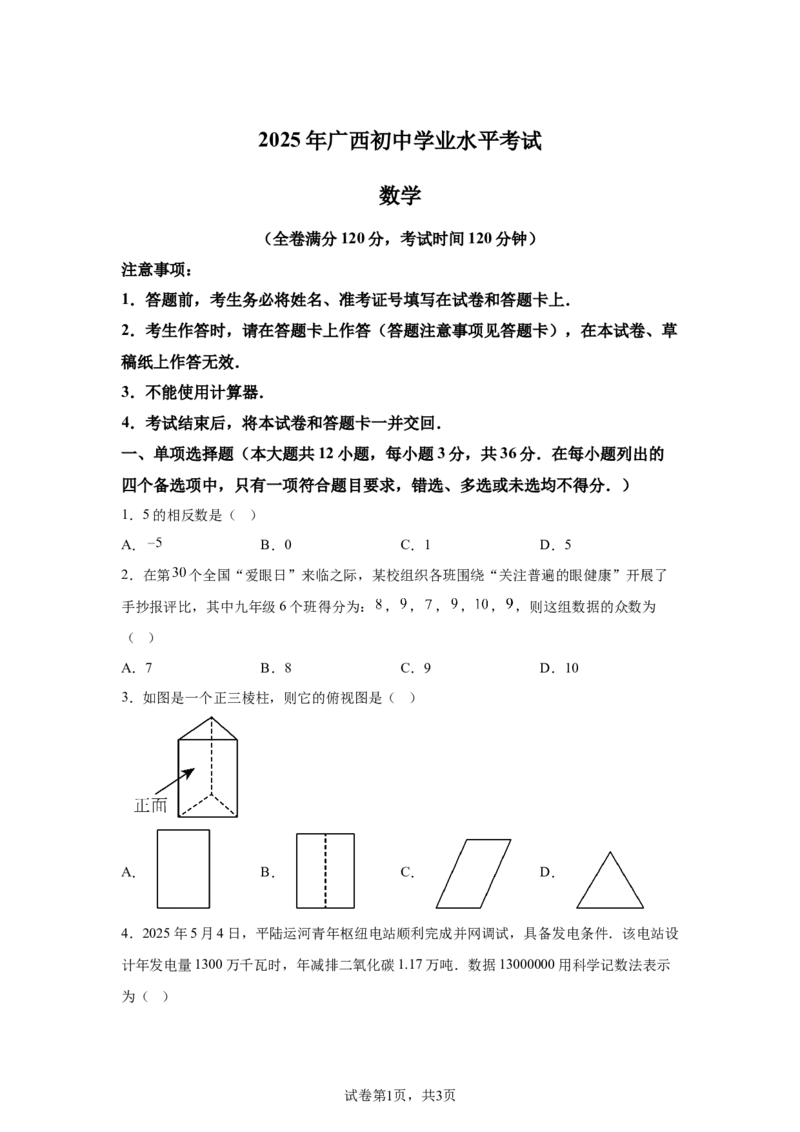 2025年广西初中学业水平考试

数学

（全卷满分120分，考试时间120分钟）

注意事项：

1．答题前，考生务必将姓名、准考证号填写在试卷和答题卡上．

2．考生作答时，请在答题卡上作答（答题注意事项见答题卡），在本试卷、草稿纸上作答无效．

3．不能使用计算器．

4．考试结束后，将本试卷和答题卡一并交回．

一、单项选择题（本大题共12小题，每小题3分，共36分．在每小题列出的四个备选项中，只有一项符合题目要求，错选、多选或未选均不得分．）

1．5的相反数是（ ）

A．$-5$　　B．0　　C．1　　D．5

2．在第$30$个全国“爱眼日”来临之际，某校组织各班围绕“关注普遍的眼健康”开展了手抄报评比，其中九年级6个班得分为：$8$，$9$，$7$，$9$，$10$，$9$，则这组数据的众数为（ ）

A．7　　B．8　　C．9　　D．10

3．如图是一个正三棱柱，则它的俯视图是（ ）

正面

A．　　B．　　C．　　D．

4．2025年5月4日，平陆运河青年枢纽电站顺利完成并网调试，具备发电条件．该电站设计年发电量1300万千瓦时，年减排二氧化碳1.17万吨．数据13000000用科学记数法表示为（ ）

试卷第1页，共3页